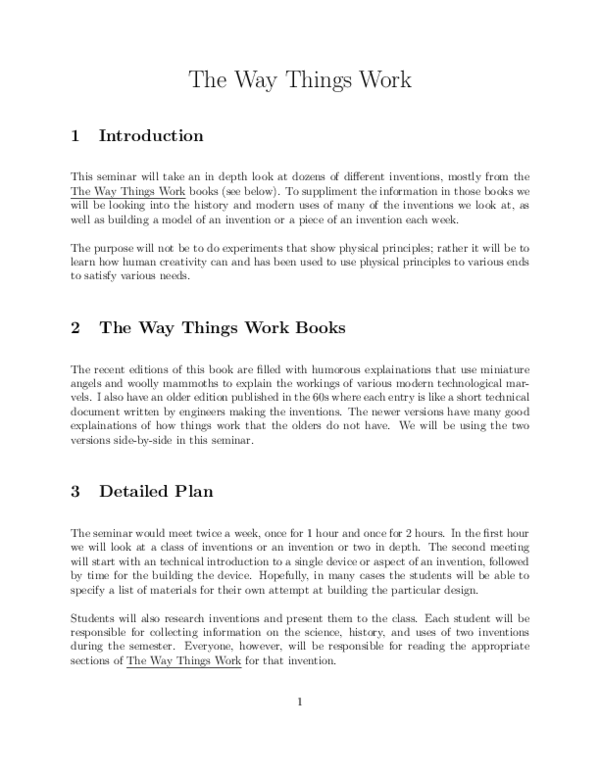 The Way Things Work

1 Introduction

This seminar will take an in depth look at dozens of different inventions, mostly from the The Way Things Work books (see below). To suppliment the information in those books we will be looking into the history and modern uses of many of the inventions we look at, as well as building a model of an invention or a piece of an invention each week.

The purpose will not be to do experiments that show physical principles; rather it will be to learn how human creativity can and has been used to use physical principles to various ends to satisfy various needs.

2 The Way Things Work Books

The recent editions of this book are filled with humorous explainations that use miniature angels and woolly mammoths to explain the workings of various modern technological marvels. I also have an older edition published in the 60s where each entry is like a short technical document written by engineers making the inventions. The newer versions have many good explainations of how things work that the olders do not have. We will be using the two versions side-by-side in this seminar.

3 Detailed Plan

The seminar would meet twice a week, once for 1 hour and once for 2 hours. In the first hour we will look at a class of inventions or an invention or two in depth. The second meeting will start with an technical introduction to a single device or aspect of an invention, followed by time for the building the device. Hopefully, in many cases the students will be able to specify a list of materials for their own attempt at building the particular design.

Students will also research inventions and present them to the class. Each student will be responsible for collecting information on the science, history, and uses of two inventions during the semester. Everyone, however, will be responsible for reading the appropriate sections of The Way Things Work for that invention.

1